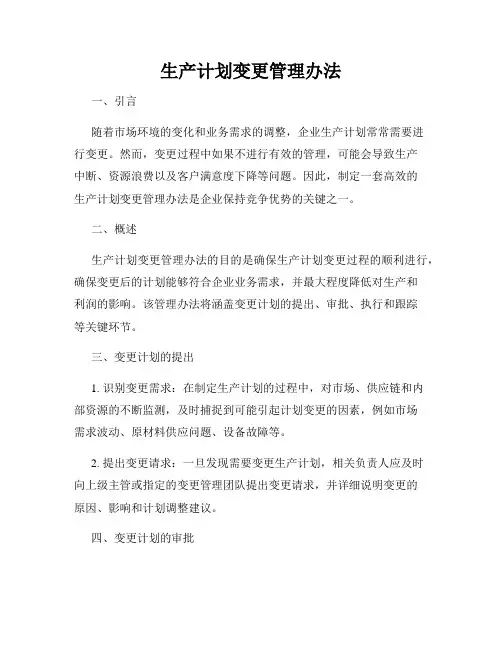 生产计划变更管理办法

一、引言

随着市场环境的变化和业务需求的调整，企业生产计划常常需要进行变更。然而，变更过程中如果不进行有效的管理，可能会导致生产中断、资源浪费以及客户满意度下降等问题。因此，制定一套高效的生产计划变更管理办法是企业保持竞争优势的关键之一。

二、概述

生产计划变更管理办法的目的是确保生产计划变更过程的顺利进行，确保变更后的计划能够符合企业业务需求，并最大程度降低对生产和利润的影响。该管理办法将涵盖变更计划的提出、审批、执行和跟踪等关键环节。

三、变更计划的提出

1. 识别变更需求：在制定生产计划的过程中，对市场、供应链和内部资源的不断监测，及时捕捉到可能引起计划变更的因素，例如市场需求波动、原材料供应问题、设备故障等。

2. 提出变更请求：一旦发现需要变更生产计划，相关负责人应及时向上级主管或指定的变更管理团队提出变更请求，并详细说明变更的原因、影响和计划调整建议。

四、变更计划的审批